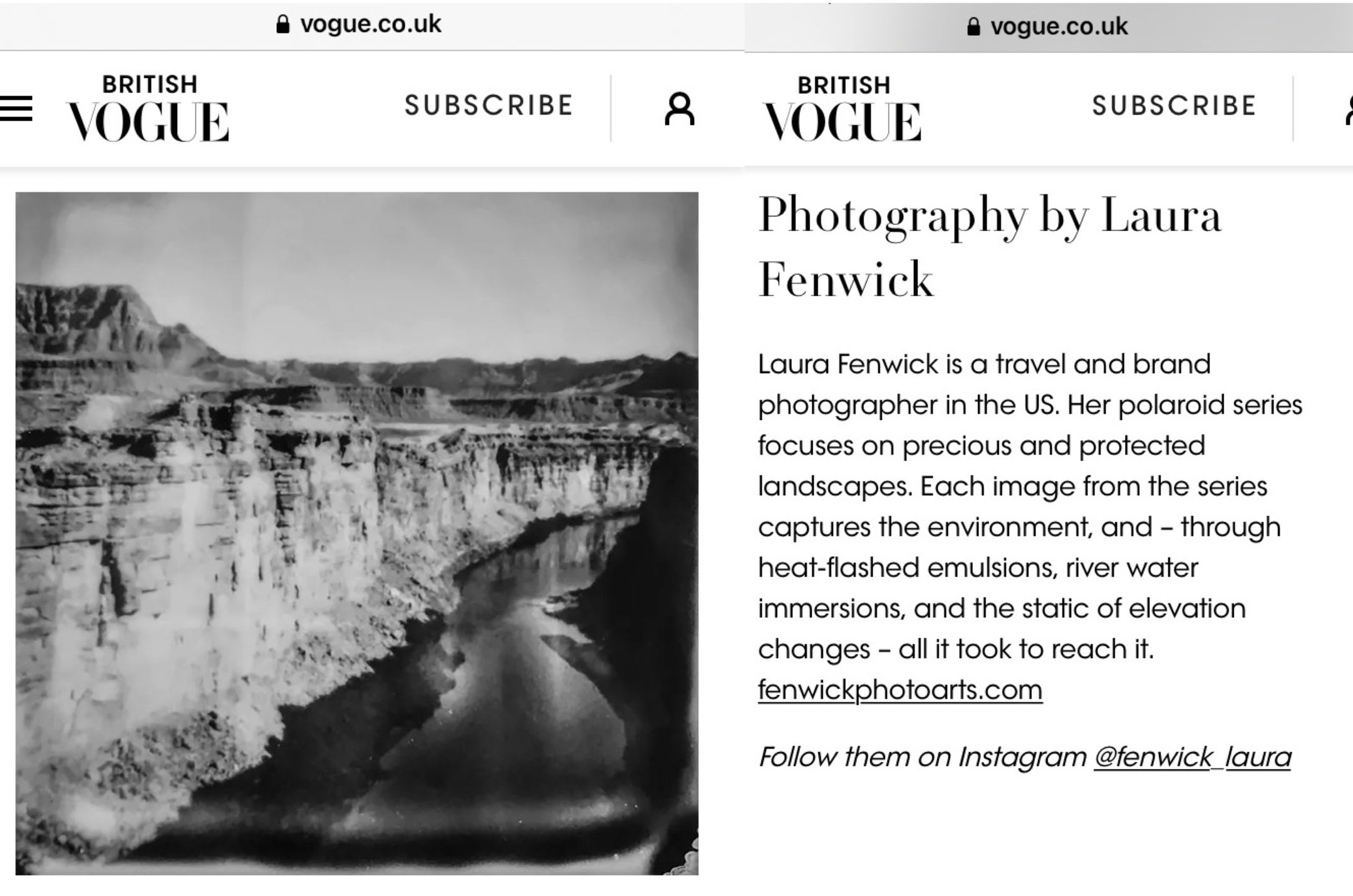 vogue.co.uk

BRITISH VOGUE

SUBSCRIBE

vogue.co.uk

BRITISH VOGUE

SUBSCRIBE

Photography by Laura Fenwick

Laura Fenwick is a travel and brand photographer in the US. Her polaroid series focuses on precious and protected landscapes. Each image from the series captures the environment, and – through heat-flashed emulsions, river water immersions, and the static of elevation changes – all it took to reach it. fenwickphotoarts.com

Follow them on Instagram @fenwick_laura